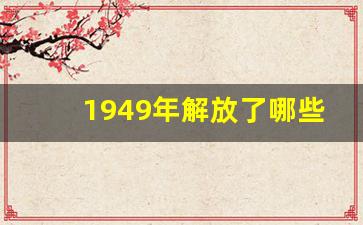 1949年解放了哪些